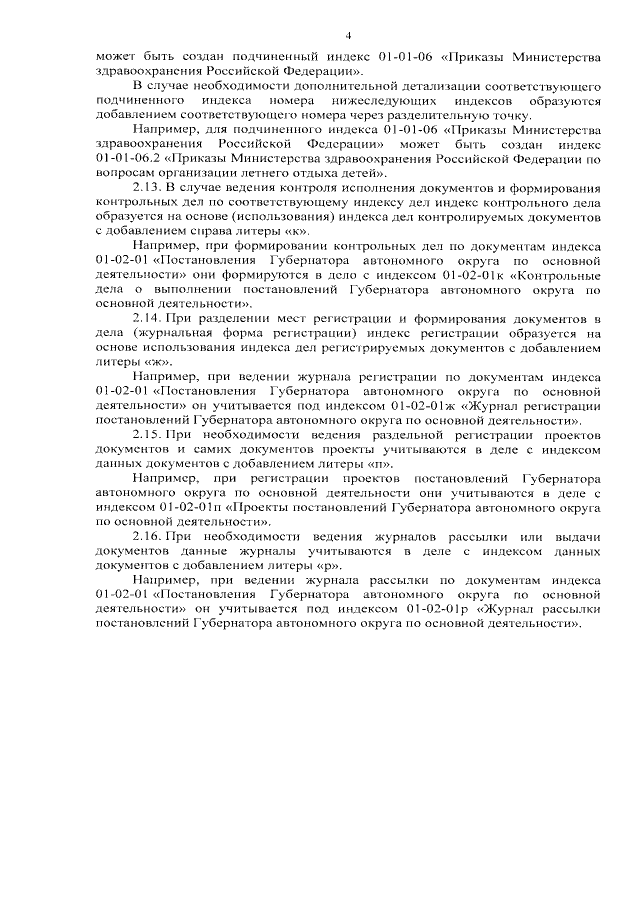 4

может быть создан подчиненный индекс 01-01-06 «Приказы Министерства здравоохранения Российской Федерации».

В случае необходимости дополнительной детализации соответствующего подчиненного индекса номера нижеследующих индексов образуются добавлением соответствующего номера через разделительную точку.

Например, для подчиненного индекса 01-01-06 «Приказы Министерства здравоохранения Российской Федерации» может быть создан индекс 01-01-06.2 «Приказы Министерства здравоохранения Российской Федерации по вопросам организации летнего отдыха детей».

2.13. В случае ведения контроля исполнения документов и формирования контрольных дел по соответствующему индексу дел индекс контрольного дела образуется на основе (использования) индекса дел контролируемых документов с добавлением справа литеры «к».

Например, при формировании контрольных дел по документам индекса 01-02-01 «Постановления Губернатора автономного округа по основной деятельности» они формируются в дело с индексом 01-02-01к «Контрольные дела о выполнении постановлений Губернатора автономного округа по основной деятельности».

2.14. При разделении мест регистрации и формирования документов в дела (журнальная форма регистрации) индекс регистрации образуется на основе использования индекса дел регистрируемых документов с добавлением литеры «ж».

Например, при ведении журнала регистрации по документам индекса 01-02-01 «Постановления Губернатора автономного округа по основной деятельности» он учитывается под индексом 01-02-01ж «Журнал регистрации постановлений Губернатора автономного округа по основной деятельности».

2.15. При необходимости ведения раздельной регистрации проектов документов и самих документов проекты учитываются в деле с индексом данных документов с добавлением литеры «п».

Например, при регистрации проектов постановлений Губернатора автономного округа по основной деятельности они учитываются в деле с индексом 01-02-01п «Проекты постановлений Губернатора автономного округа по основной деятельности».

2.16. При необходимости ведения журналов рассылки или выдачи документов данные журналы учитываются в деле с индексом данных документов с добавлением литеры «р».

Например, при ведении журнала рассылки по документам индекса 01-02-01 «Постановления Губернатора автономного округа по основной деятельности» он учитывается под индексом 01-02-01р «Журнал рассылки постановлений Губернатора автономного округа по основной деятельности».